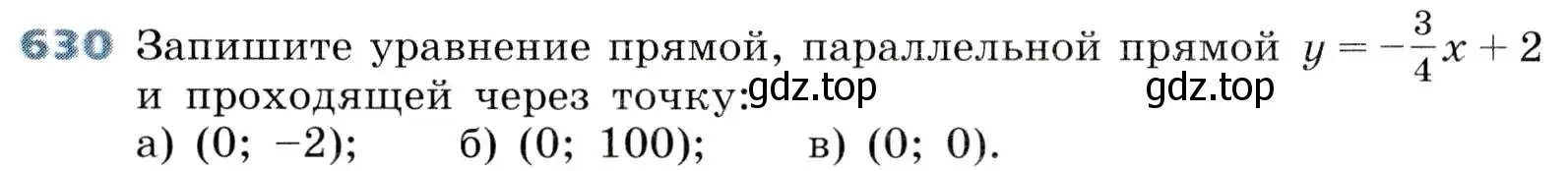 630 Запишите уравнение прямой, параллельной прямой $y = -\frac{3}{4}x + 2$ и проходящей через точку: gdz.top gdz.top

а) (0; −2); б) (0; 100); в) (0; 0).